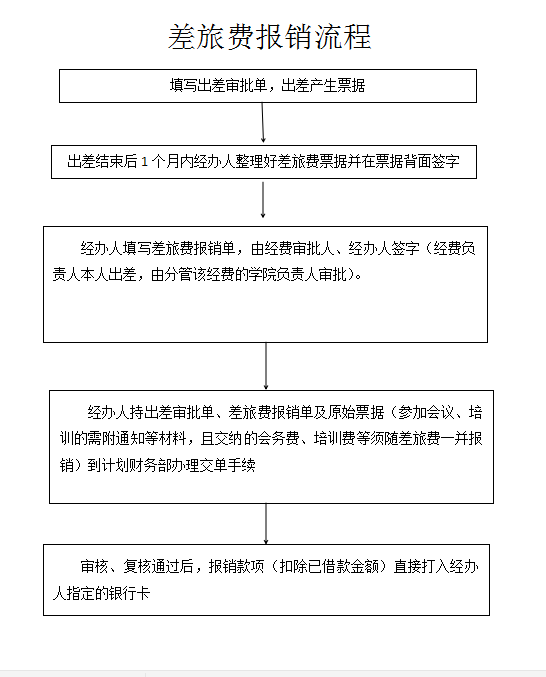 差旅费报销流程

填写出差审批单，出差产生票据

出差结束后 1 个月内经办人整理好差旅费票据并在票据背面签字

经办人填写差旅费报销单，由经费审批人、经办人签字（经费负责人本人出差，由分管该经费的学院负责人审批）。

经办人持出差审批单、差旅费报销单及原始票据（参加会议、培训的需附通知等材料，且交纳的会务费、培训费等须随差旅费一并报销）到计划财务部办理交单手续

审核、复核通过后，报销款项（扣除已借款金额）直接打入经办人指定的银行卡